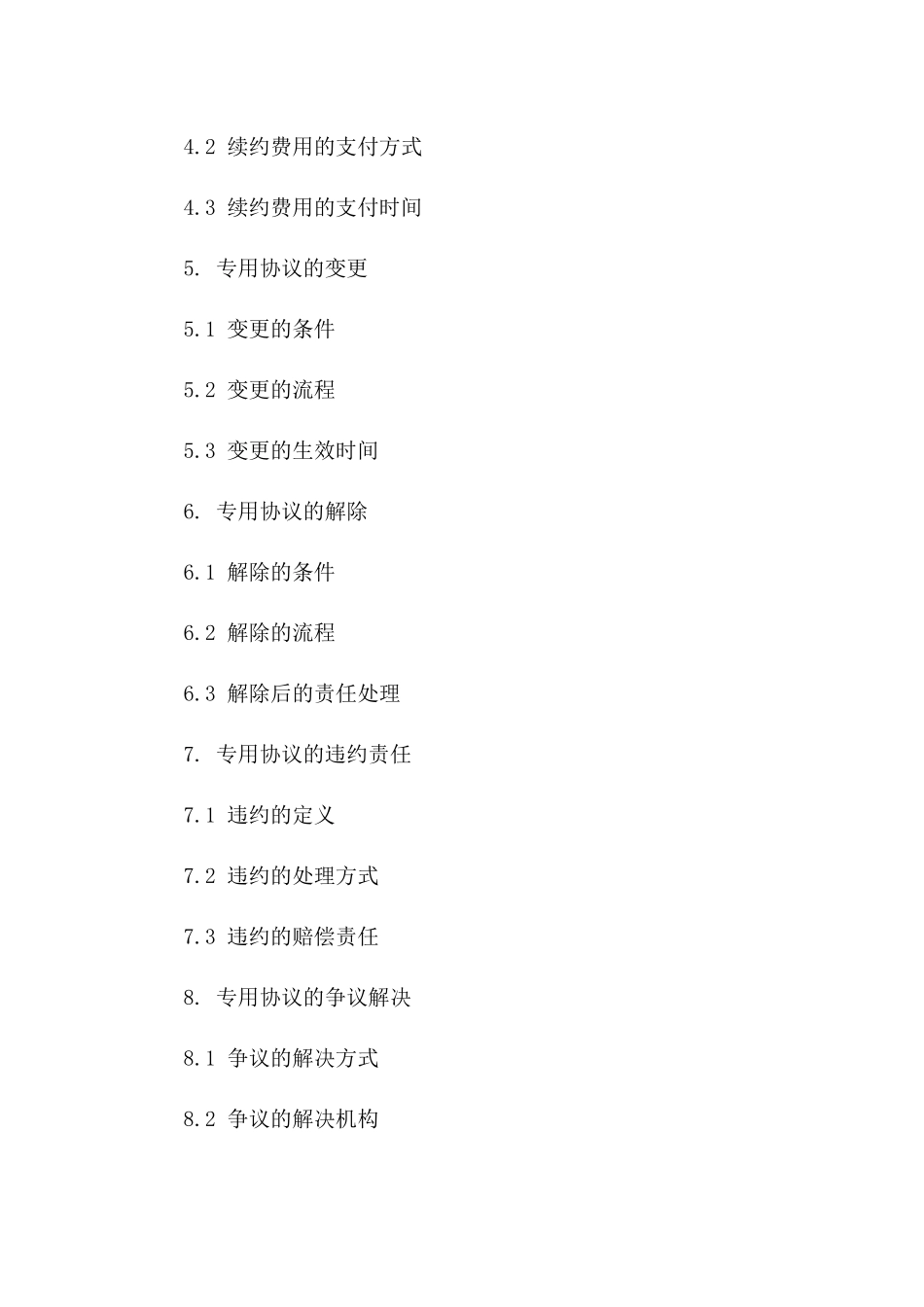 4.2 续约费用的支付方式

4.3 续约费用的支付时间

5. 专用协议的变更

5.1 变更的条件

5.2 变更的流程

5.3 变更的生效时间

6. 专用协议的解除

6.1 解除的条件

6.2 解除的流程

6.3 解除后的责任处理

7. 专用协议的违约责任

7.1 违约的定义

7.2 违约的处理方式

7.3 违约的赔偿责任

8. 专用协议的争议解决

8.1 争议的解决方式

8.2 争议的解决机构